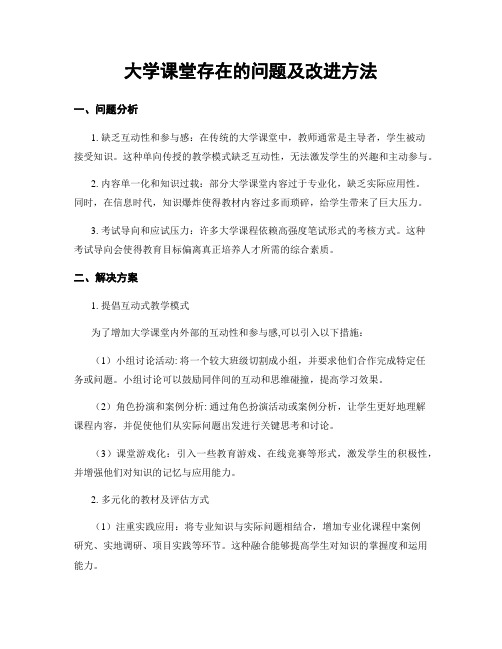 大学课堂存在的问题及改进方法

一、问题分析

1. 缺乏互动性和参与感：在传统的大学课堂中，教师通常是主导者，学生被动接受知识。这种单向传授的教学模式缺乏互动性，无法激发学生的兴趣和主动参与。

2. 内容单一化和知识过载：部分大学课堂内容过于专业化，缺乏实际应用性。同时，在信息时代，知识爆炸使得教材内容过多而琐碎，给学生带来了巨大压力。

3. 考试导向和应试压力：许多大学课程依赖高强度笔试形式的考核方式。这种考试导向会使得教育目标偏离真正培养人才所需的综合素质。

二、解决方案

1. 提倡互动式教学模式

为了增加大学课堂内外部的互动性和参与感,可以引入以下措施：

（1）小组讨论活动: 将一个较大班级切割成小组，并要求他们合作完成特定任务或问题。小组讨论可以鼓励同伴间的互动和思维碰撞，提高学习效果。

（2）角色扮演和案例分析: 通过角色扮演活动或案例分析，让学生更好地理解课程内容，并促使他们从实际问题出发进行关键思考和讨论。

（3）课堂游戏化：引入一些教育游戏、在线竞赛等形式，激发学生的积极性，并增强他们对知识的记忆与应用能力。

2. 多元化的教材及评估方式

（1）注重实践应用：将专业知识与实际问题相结合，增加专业化课程中案例研究、实地调研、项目实践等环节。这种融合能够提高学生对知识的掌握度和运用能力。